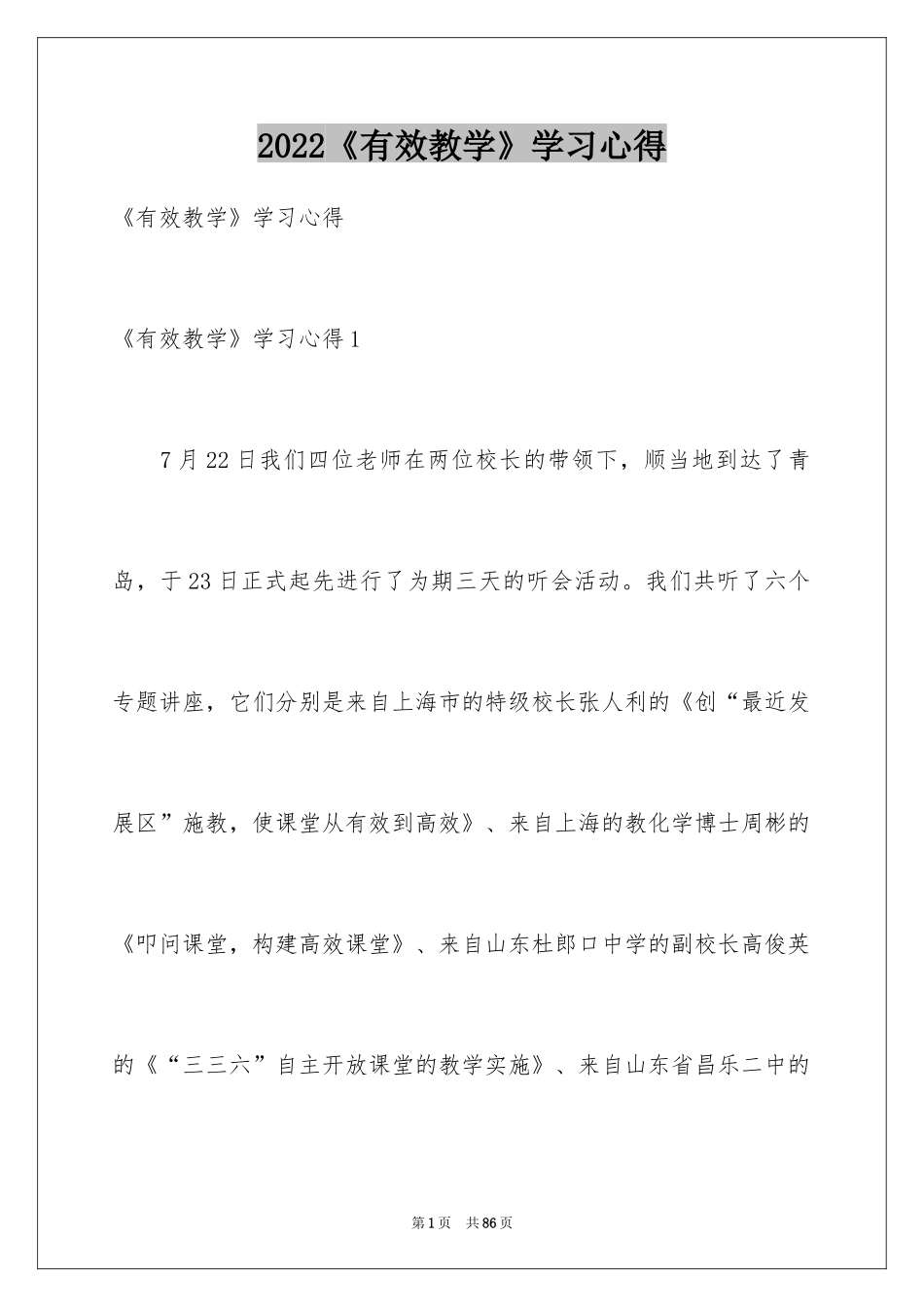 2022《有效教学》学习心得

《有效教学》学习心得

《有效教学》学习心得1

7月22日我们四位老师在两位校长的带领下，顺当地到达了青岛，于23日正式起先进行了为期三天的听会活动。我们共听了六个专题讲座，它们分别是来自上海市的特级校长张人利的《创“最近发展区”施教，使课堂从有效到高效》、来自上海的教化学博士周彬的《叩问课堂，构建高效课堂》、来自山东杜郎口中学的副校长高俊英的《“三三六”自主开放课堂的教学实施》、来自山东省昌乐二中的

第1页 共86页